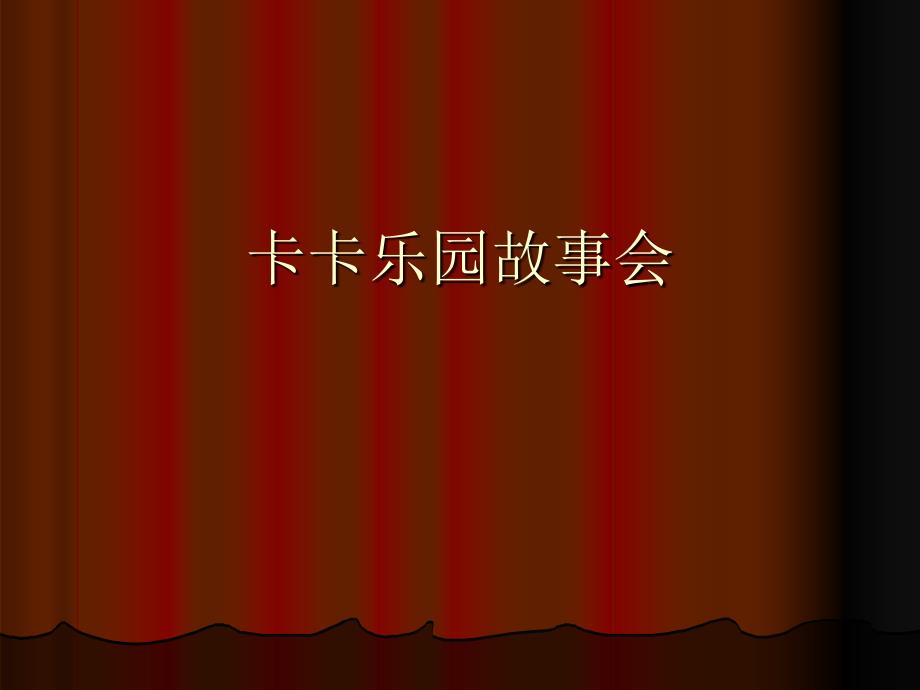 卡卡乐园故事会